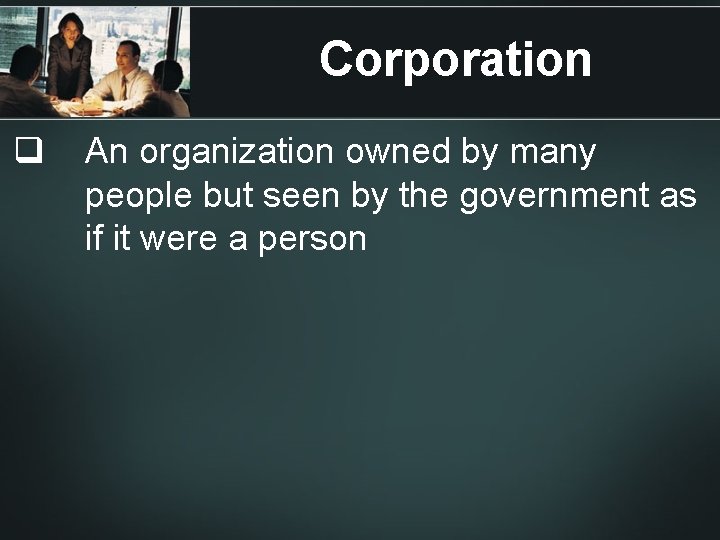 Corporation

❑ An organization owned by many people but seen by the government as if it were a person